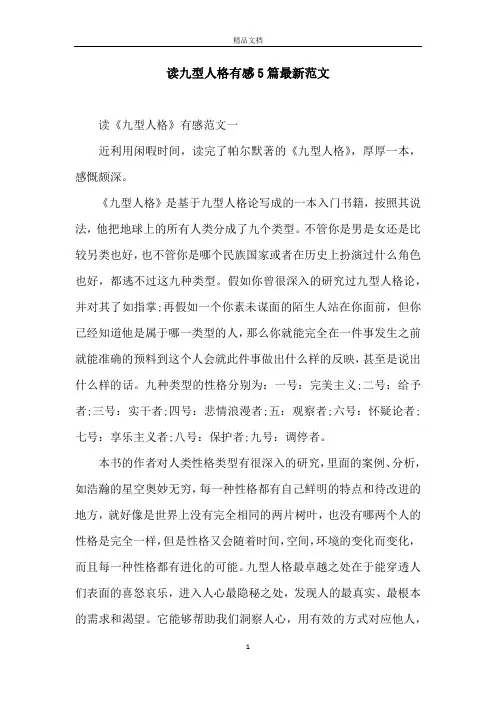 精品文档

读九型人格有感5篇最新范文

读《九型人格》有感范文一

近利用闲暇时间，读完了帕尔默著的《九型人格》，厚厚一本，感慨颇深。

《九型人格》是基于九型人格论写成的一本入门书籍，按照其说法，他把地球上的所有人类分成了九个类型。不管你是男是女还是比较另类也好，也不管你是哪个民族国家或者在历史上扮演过什么角色也好，都逃不过这九种类型。假如你曾很深入的研究过九型人格论，并对其了如指掌;再假如一个你素未谋面的陌生人站在你面前，但你已经知道他是属于哪一类型的人，那么你就能完全在一件事发生之前就能准确的预料到这个人会就此件事做出什么样的反映，甚至是说出什么样的话。九种类型的性格分别为：一号：完美主义;二号：给予者;三号：实干者;四号：悲情浪漫者;五：观察者;六号：怀疑论者;七号：享乐主义者;八号：保护者;九号：调停者。

本书的作者对人类性格类型有很深入的研究，里面的案例、分析，如浩瀚的星空奥妙无穷，每一种性格都有自己鲜明的特点和待改进的地方，就好像是世界上没有完全相同的两片树叶，也没有哪两个人的性格是完全一样，但是性格又会随着时间，空间，环境的变化而变化，而且每一种性格都有进化的可能。九型人格最卓越之处在于能穿透人们表面的喜怒哀乐，进入人心最隐秘之处，发现人的最真实、最根本的需求和渴望。它能够帮助我们洞察人心，用有效的方式对应他人，

1